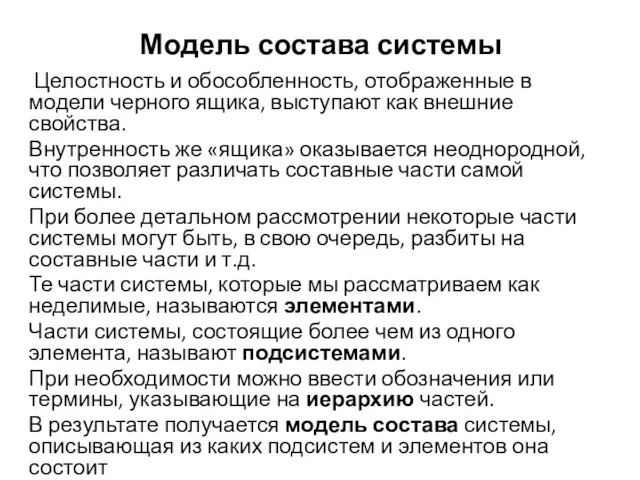 Модель состава системы

Целостность и обособленность, отображенные в модели черного ящика, выступают как внешние свойства.

Внутренность же «ящика» оказывается неоднородной, что позволяет различать составные части самой системы.

При более детальном рассмотрении некоторые части системы могут быть, в свою очередь, разбиты на составные части и т.д.

Те части системы, которые мы рассматриваем как неделимые, называются элементами.

Части системы, состоящие более чем из одного элемента, называют подсистемами.

При необходимости можно ввести обозначения или термины, указывающие на иерархию частей.

В результате получается модель состава системы, описывающая из каких подсистем и элементов она состоит